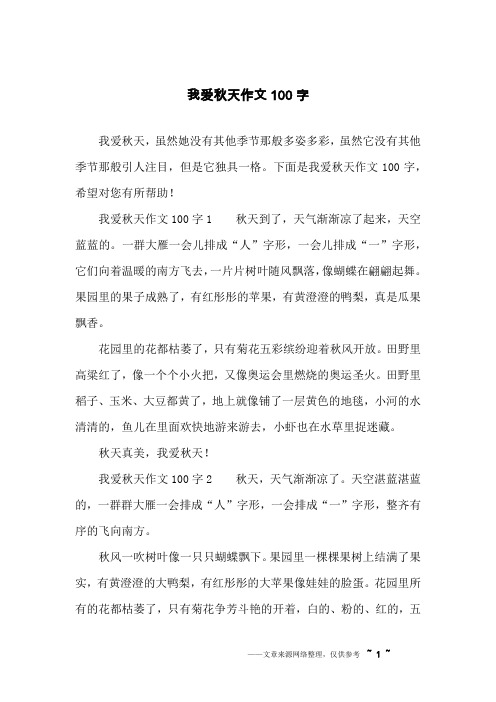 我爱秋天作文 100 字

我爱秋天，虽然她没有其他季节那般多姿多彩，虽然它没有其他季节那般引人注目，但是它独具一格。下面是我爱秋天作文 100 字，希望对您有所帮助！

我爱秋天作文 100 字 1　　秋天到了，天气渐渐凉了起来，天空蓝蓝的。一群大雁一会儿排成“人”字形，一会儿排成“一”字形，它们向着温暖的南方飞去，一片片树叶随风飘落，像蝴蝶在翩翩起舞。果园里的果子成熟了，有红彤彤的苹果，有黄澄澄的鸭梨，真是瓜果飘香。

花园里的花都枯萎了，只有菊花五彩缤纷迎着秋风开放。田野里高粱红了，像一个个小火把，又像奥运会里燃烧的奥运圣火。田野里稻子、玉米、大豆都黄了，地上就像铺了一层黄色的地毯，小河的水清清的，鱼儿在里面欢快地游来游去，小虾也在水草里捉迷藏。

秋天真美，我爱秋天！

我爱秋天作文 100 字 2　　秋天，天气渐渐凉了。天空湛蓝湛蓝的，一群群大雁一会排成“人”字形，一会排成“一”字形，整齐有序的飞向南方。

秋风一吹树叶像一只只蝴蝶飘下。果园里一棵棵果树上结满了果实，有黄澄澄的大鸭梨，有红彤彤的大苹果像娃娃的脸蛋。花园里所有的花都枯萎了，只有菊花争芳斗艳的开着，白的、粉的、红的，五

——文章来源网络整理，仅供参考　~ 1 ~